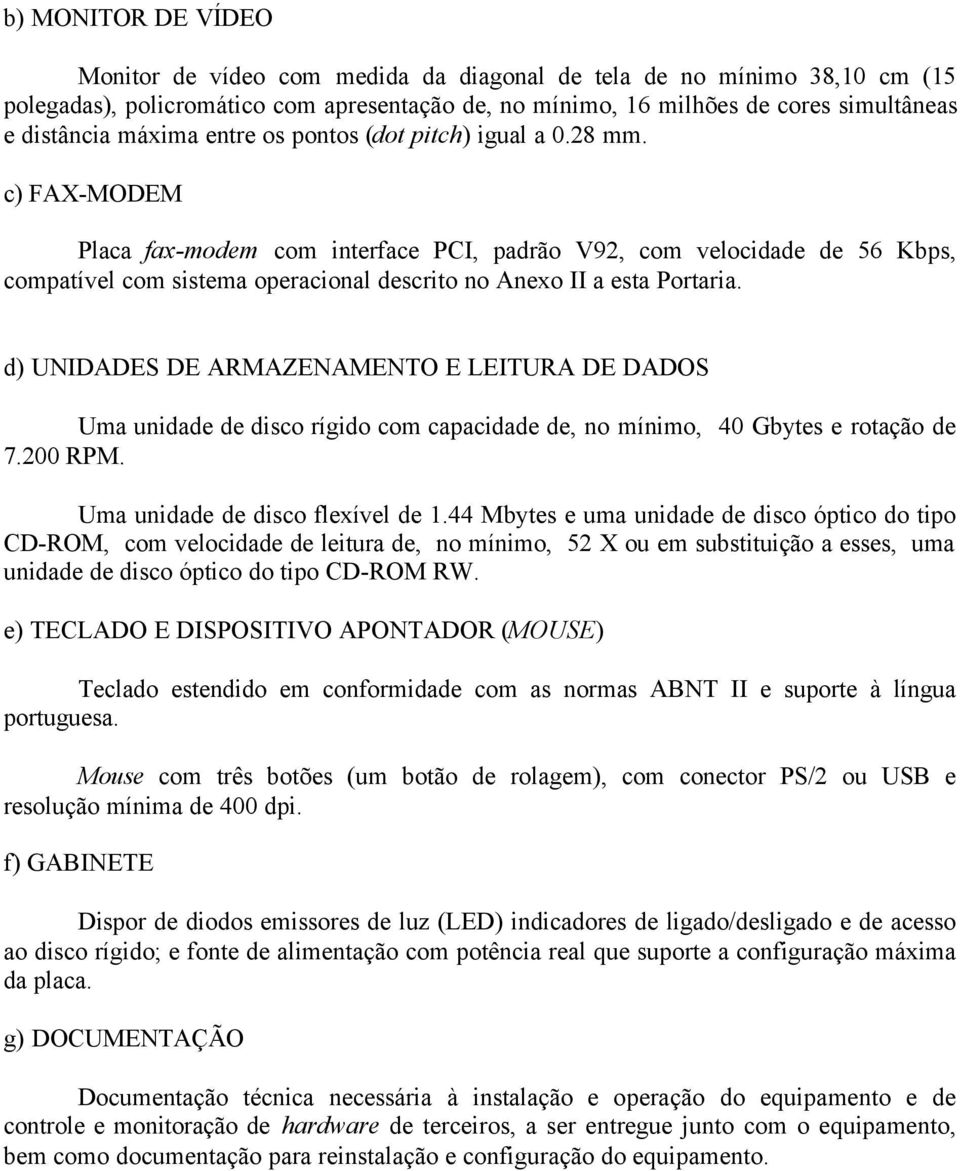 b) MONITOR DE VÍDEO

Monitor de vídeo com medida da diagonal de tela de no mínimo 38,10 cm (15 polegadas), policromático com apresentação de, no mínimo, 16 milhões de cores simultâneas e distância máxima entre os pontos (dot pitch) igual a 0.28 mm.

c) FAX-MODEM

Placa fax-modem com interface PCI, padrão V92, com velocidade de 56 Kbps, compatível com sistema operacional descrito no Anexo II a esta Portaria.

d) UNIDADES DE ARMAZENAMENTO E LEITURA DE DADOS

Uma unidade de disco rígido com capacidade de, no mínimo, 40 Gbytes e rotação de 7.200 RPM.

Uma unidade de disco flexível de 1.44 Mbytes e uma unidade de disco óptico do tipo CD-ROM, com velocidade de leitura de, no mínimo, 52 X ou em substituição a esses, uma unidade de disco óptico do tipo CD-ROM RW.

e) TECLADO E DISPOSITIVO APONTADOR (MOUSE)

Teclado estendido em conformidade com as normas ABNT II e suporte à língua portuguesa.

Mouse com três botões (um botão de rolagem), com conector PS/2 ou USB e resolução mínima de 400 dpi.

f) GABINETE

Dispor de diodos emissores de luz (LED) indicadores de ligado/desligado e de acesso ao disco rígido; e fonte de alimentação com potência real que suporte a configuração máxima da placa.

g) DOCUMENTAÇÃO

Documentação técnica necessária à instalação e operação do equipamento e de controle e monitoração de hardware de terceiros, a ser entregue junto com o equipamento, bem como documentação para reinstalação e configuração do equipamento.